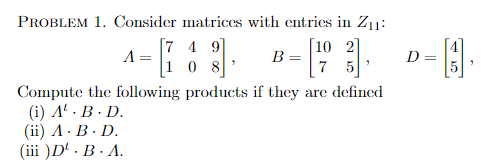 PROBLEM 1. Consider matrices with entries in $Z_{11}$:

$A = \begin{bmatrix} 7 & 4 & 9 \\ 1 & 0 & 8 \end{bmatrix}, \quad B = \begin{bmatrix} 10 & 2 \\ 7 & 5 \end{bmatrix}, \quad D = \begin{bmatrix} 4 \\ 5 \end{bmatrix},$

Compute the following products if they are defined
(i) $A^t \cdot B \cdot D$.
(ii) $A \cdot B \cdot D$.
(iii )$D^t \cdot B \cdot A$.